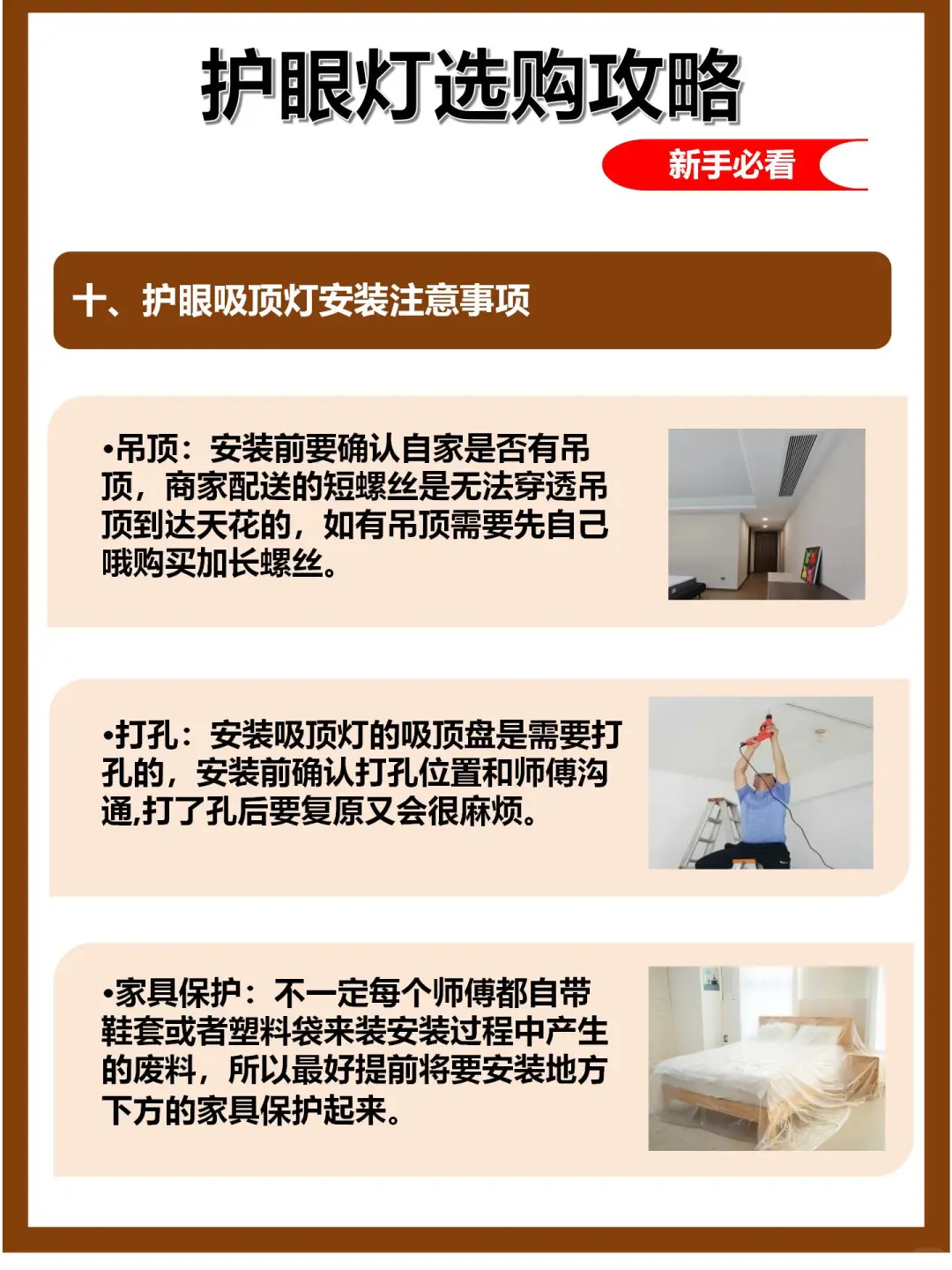 护眼灯选购攻略

新手必看

十、护眼吸顶灯安装注意事项

•吊顶：安装前要确认自家是否有吊顶，商家配送的短螺丝是无法穿透吊顶到达天花的，如有吊顶需要先自己哦购买加长螺丝。

•打孔：安装吸顶灯的吸顶盘是需要打孔的，安装前确认打孔位置和师傅沟通,打了孔后要复原又会很麻烦。

•家具保护：不一定每个师傅都自带鞋套或者塑料袋来装安装过程中产生的废料，所以最好提前将要安装地方下方的家具保护起来。